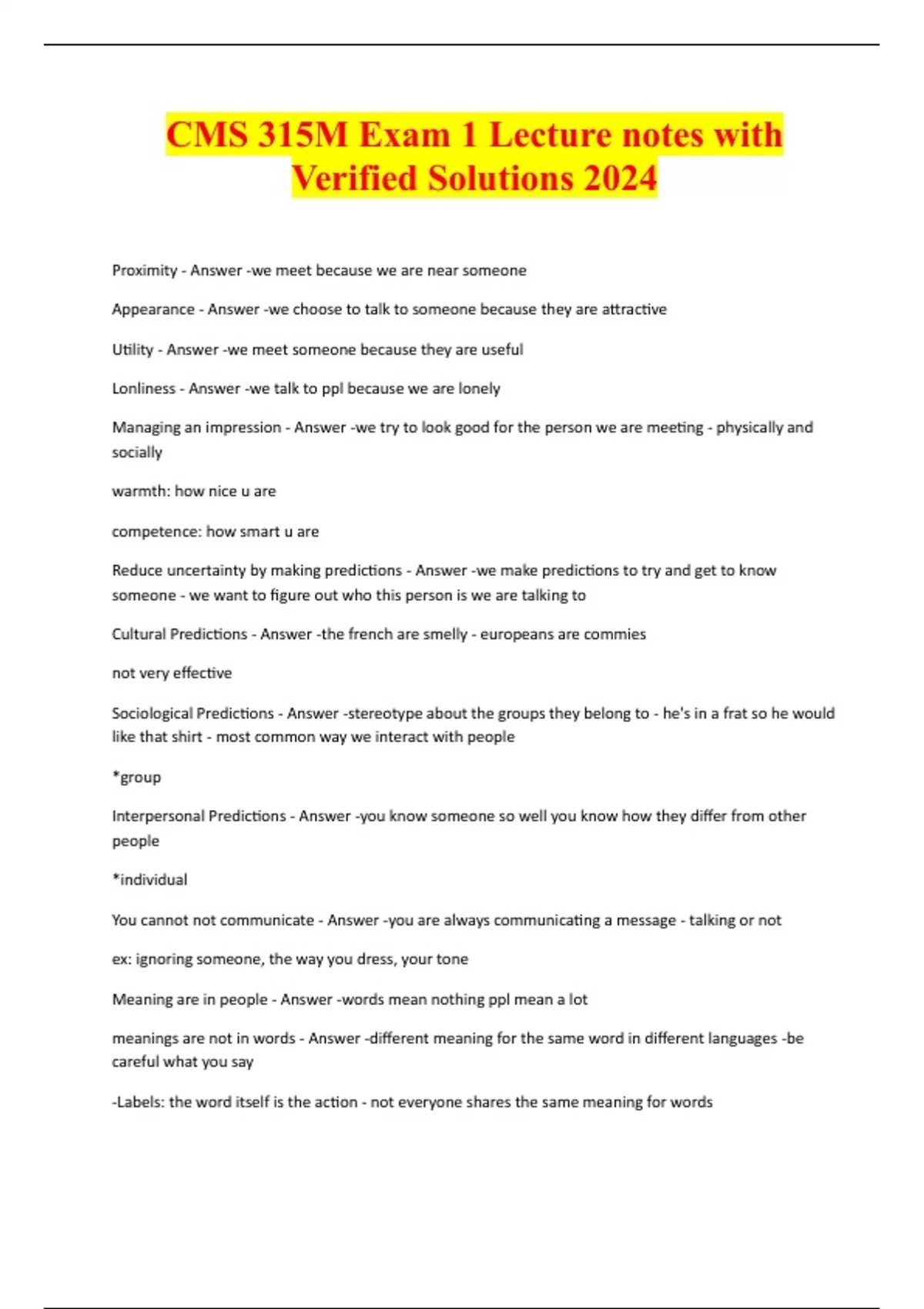 CMS 315M Exam 1 Lecture notes with Verified Solutions 2024

Proximity - Answer -we meet because we are near someone

Appearance - Answer -we choose to talk to someone because they are attractive

Utility - Answer -we meet someone because they are useful

Lonliness - Answer -we talk to ppl because we are lonely

Managing an impression - Answer -we try to look good for the person we are meeting - physically and socially

warmth: how nice u are

competence: how smart u are

Reduce uncertainty by making predictions - Answer -we make predictions to try and get to know someone - we want to figure out who this person is we are talking to

Cultural Predictions - Answer -the french are smelly - europeans are commies

not very effective

Sociological Predictions - Answer -stereotype about the groups they belong to - he's in a frat so he would like that shirt - most common way we interact with people

*group

Interpersonal Predictions - Answer -you know someone so well you know how they differ from other people

*individual

You cannot not communicate - Answer -you are always communicating a message - talking or not

ex: ignoring someone, the way you dress, your tone

Meaning are in people - Answer -words mean nothing ppl mean a lot

meanings are not in words - Answer -different meaning for the same word in different languages -be careful what you say

-Labels: the word itself is the action - not everyone shares the same meaning for words